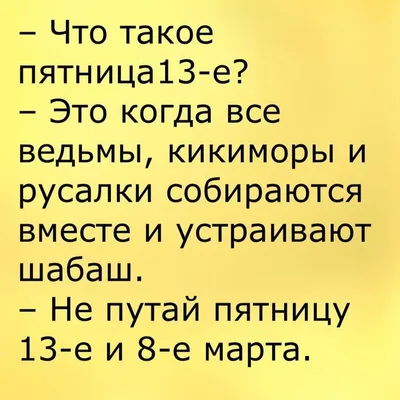 – Что такое пятница13-е?
– Это когда все ведьмы, кикиморы и русалки собираются вместе и устраивают шабаш.
– Не путай пятницу 13-е и 8-е марта.